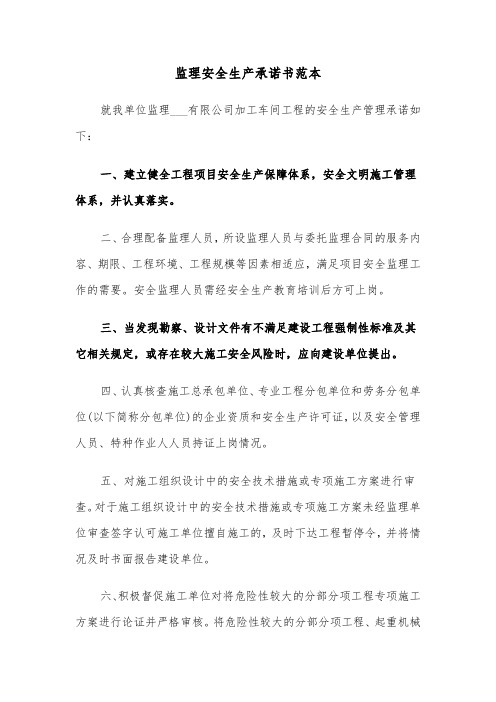 监理安全生产承诺书范本

就我单位监理___有限公司加工车间工程的安全生产管理承诺如下：

一、建立健全工程项目安全生产保障体系，安全文明施工管理体系，并认真落实。

二、合理配备监理人员，所设监理人员与委托监理合同的服务内容、期限、工程环境、工程规模等因素相适应，满足项目安全监理工作的需要。安全监理人员需经安全生产教育培训后方可上岗。

三、当发现勘察、设计文件有不满足建设工程强制性标准及其它相关规定，或存在较大施工安全风险时，应向建设单位提出。

四、认真核查施工总承包单位、专业工程分包单位和劳务分包单位(以下简称分包单位)的企业资质和安全生产许可证，以及安全管理人员、特种作业人人员持证上岗情况。

五、对施工组织设计中的安全技术措施或专项施工方案进行审查。对于施工组织设计中的安全技术措施或专项施工方案未经监理单位审查签字认可施工单位擅自施工的，及时下达工程暂停令，并将情况及时书面报告建设单位。

六、积极督促施工单位对将危险性较大的分部分项工程专项施工方案进行论证并严格审核。将危险性较大的分部分项工程、起重机械